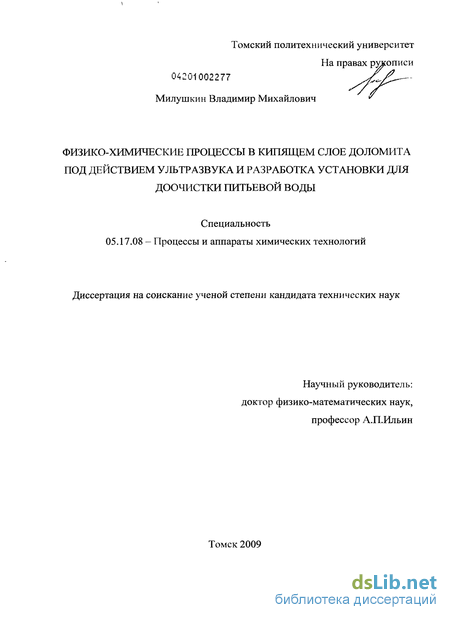 Томский политехнический университет

На правах рукописи

04201002277

Милушкин Владимир Михайлович

ФИЗИКО-ХИМИЧЕСКИЕ ПРОЦЕССЫ В КИПЯЩЕМ СЛОЕ ДОЛОМИТА ПОД ДЕЙСТВИЕМ УЛЬТРАЗВУКА И РАЗРАБОТКА УСТАНОВКИ ДЛЯ ДООЧИСТКИ ПИТЬЕВОЙ ВОДЫ

Специальность
05.17.08 – Процессы и аппараты химических технологий

Диссертация на соискание ученой степени кандидата технических наук

Научный руководитель:
доктор физико-математических наук,
профессор А.П.Ильин

Томск 2009

dsLib.net
библиотека диссертаций